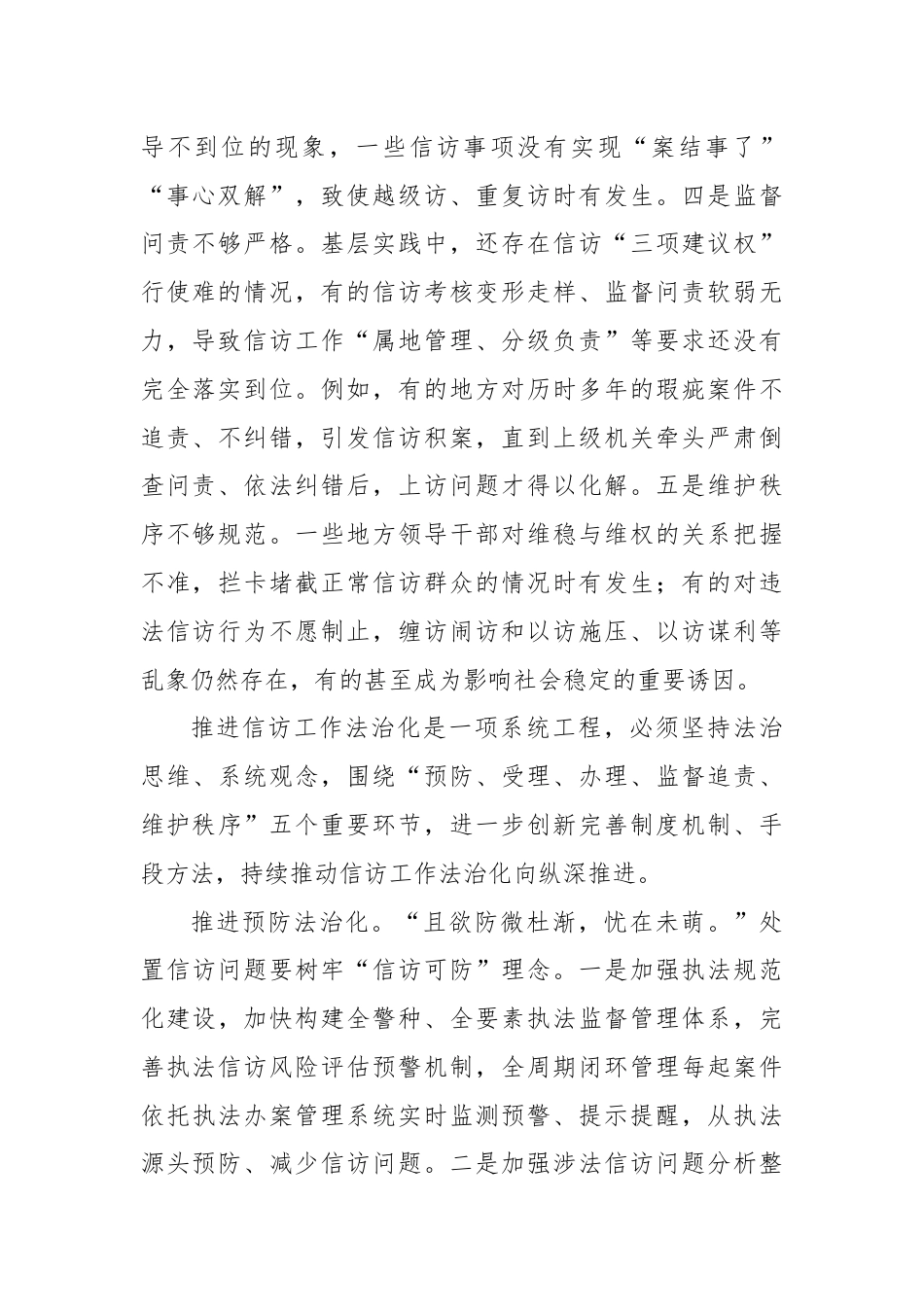 导不到位的现象，一些信访事项没有实现“案结事了”“事心双解”，致使越级访、重复访时有发生。四是监督问责不够严格。基层实践中，还存在信访“三项建议权”行使难的情况，有的信访考核变形走样、监督问责软弱无力，导致信访工作“属地管理、分级负责”等要求还没有完全落实到位。例如，有的地方对历时多年的瑕疵案件不追责、不纠错，引发信访积案，直到上级机关牵头严肃倒查问责、依法纠错后，上访问题才得以化解。五是维护秩序不够规范。一些地方领导干部对维稳与维权的关系把握不准，拦卡堵截正常信访群众的情况时有发生；有的对违法信访行为不愿制止，缠访闹访和以访施压、以访谋利等乱象仍然存在，有的甚至成为影响社会稳定的重要诱因。

推进信访工作法治化是一项系统工程，必须坚持法治思维、系统观念，围绕“预防、受理、办理、监督追责、维护秩序”五个重要环节，进一步创新完善制度机制、手段方法，持续推动信访工作法治化向纵深推进。

推进预防法治化。“且欲防微杜渐，忧在未萌。”处置信访问题要树牢“信访可防”理念。一是加强执法规范化建设，加快构建全警种、全要素执法监督管理体系，完善执法信访风险评估预警机制，全周期闭环管理每起案件依托执法办案管理系统实时监测预警、提示提醒，从执法源头预防、减少信访问题。二是加强涉法信访问题分析整